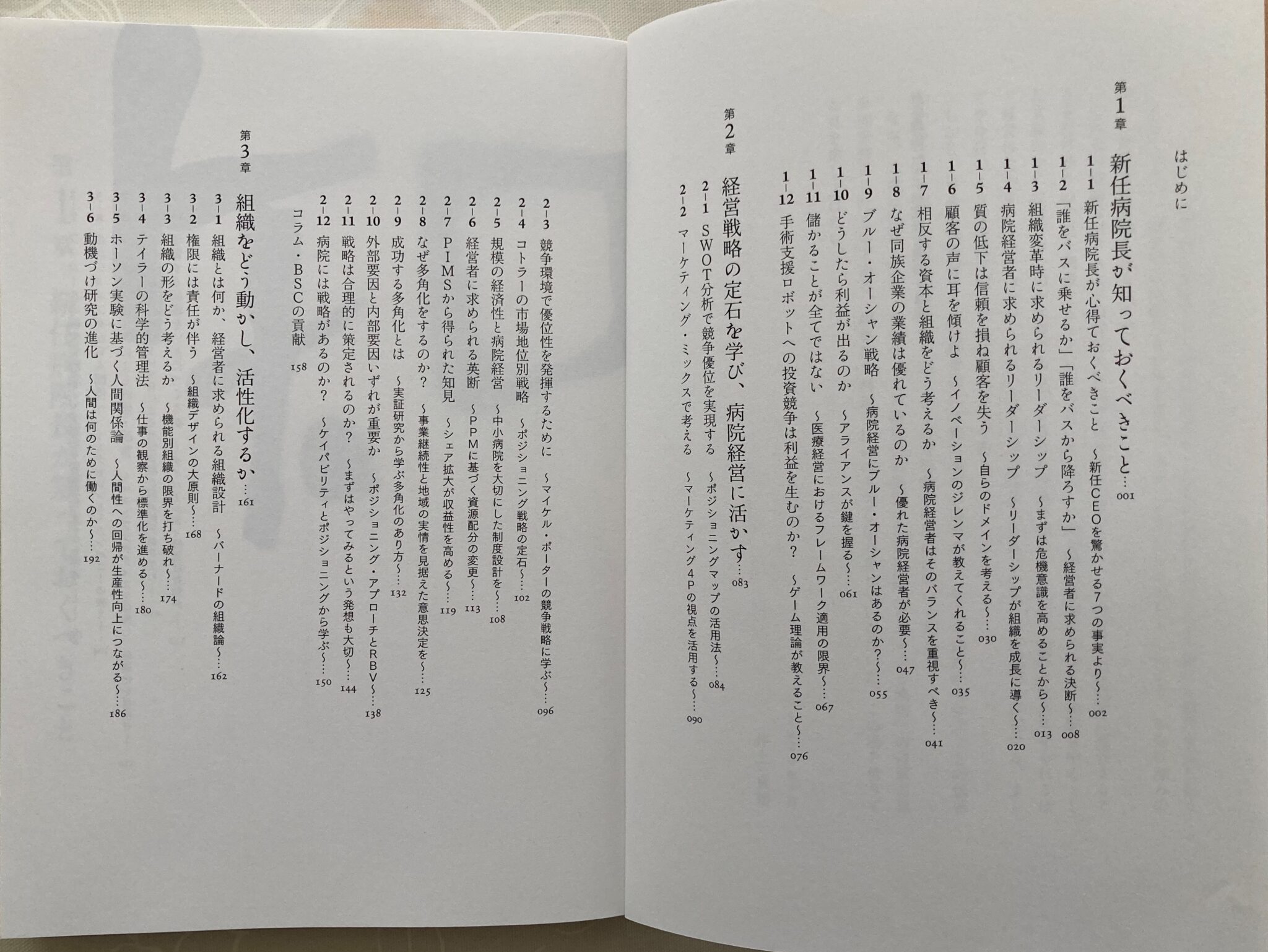 はじめに

第1章 新任病院長が知っておくべきこと…001
1-1 新任病院長が心得ておくべきこと ～新任CEOを驚かせる7つの事実より～…002
1-2 「誰をバスに乗せるか」「誰をバスから降ろすか」 ～経営者に求められる決断～…008
1-3 組織変革時に求められるリーダーシップ ～まずは危機意識を高めることから～…013
1-4 病院経営者に求められるリーダーシップ ～リーダーシップが組織を成長に導く～…020
1-5 質の低下は信頼を損ね顧客を失う ～自らのドメインを考える～…030
1-6 顧客の声に耳を傾けよ ～イノベーションのジレンマが教えてくれること～…035
1-7 相反する資本と組織をどう考えるか ～病院経営者はそのバランスを重視すべき～…041
1-8 なぜ同族企業の業績は優れているのか ～優れた病院経営者が必要～…047
1-9 ブルー・オーシャン戦略 ～病院経営にブルー・オーシャンはあるのか？～…055
1-10 どうしたら利益が出るのか ～アライアンスが鍵を握る～…061
1-11 儲かることが全てではない ～医療経営におけるフレームワーク適用の限界～…067
1-12 手術支援ロボットへの投資競争は利益を生むのか？ ～ゲーム理論が教えること～…076

第2章 経営戦略の定石を学び、病院経営に活かす…083
2-1 SWOT分析で競争優位を実現する ～ポジショニングマップの活用法～…084
2-2 マーケティング・ミックスで考える ～マーケティング4Pの視点を活用する～…090
2-3 競争環境で優位性を発揮するために ～マイケル・ポーターの競争戦略に学ぶ～…096
2-4 コトラーの市場地位別戦略 ～ポジショニング戦略の定石～…102
2-5 規模の経済性と病院経営 ～中小病院を大切にした制度設計を～…108
2-6 経営者に求められる英断 ～PPMに基づく資源配分の変更～…113
2-7 PIMSから得られた知見 ～シェア拡大が収益性を高める～…119
2-8 なぜ多角化をするのか？ ～事業継続性と地域の実情を見据えた意思決定を～…125
2-9 成功する多角化とは ～実証研究から学ぶ多角化のあり方～…132
2-10 外部要因と内部要因いずれが重要か ～ポジショニング・アプローチとRBV～…138
2-11 戦略は合理的に策定されるのか？ ～まずはやってみるという発想も大切～…144
2-12 病院には戦略があるのか？ ～ケイパビリティとポジショニングから学ぶ～…150
コラム・BSCの貢献 158

第3章 組織をどう動かし、活性化するか…161
3-1 組織とは何か、経営者に求められる組織設計 ～バーナードの組織論～…162
3-2 権限には責任が伴う ～組織デザインの大原則～…168
3-3 組織の形をどう考えるか ～機能別組織の限界を打ち破れ～…174
3-4 テイラーの科学的管理法 ～仕事の観察から標準化を進める～…180
3-5 ホーソン実験に基づく人間関係論 ～人間性への回帰が生産性向上につながる～…186
3-6 動機づけ研究の進化 ～人間は何のために働くのか～…192